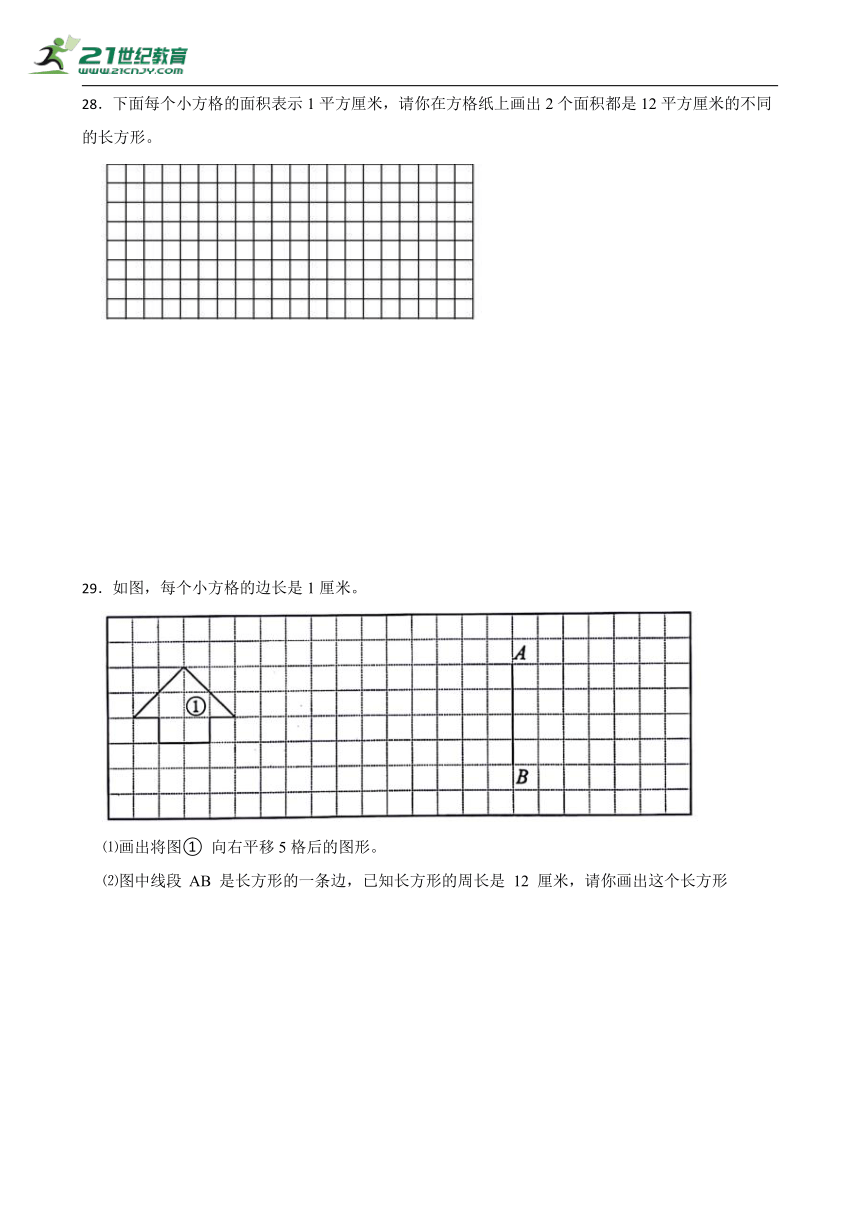 21世纪教育
www.21cnjy.com

28．下面每个小方格的面积表示 1 平方厘米，请你在方格纸上画出 2 个面积都是 12 平方厘米的不同的长方形。

29．如图，每个小方格的边长是 1 厘米。

A

①

B

⑴画出将图① 向右平移 5 格后的图形。

⑵图中线段 AB 是长方形的一条边，已知长方形的周长是 12 厘米，请你画出这个长方形